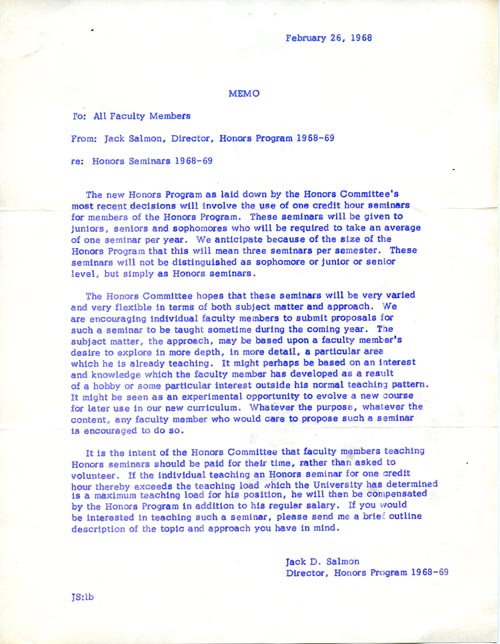 February 26, 1968

MEMO

To: All Faculty Members

From: Jack Salmon, Director, Honors Program 1968-69

re: Honors Seminars 1968-69

The new Honors Program as laid down by the Honors Committee's most recent decisions will involve the use of one credit hour seminars for members of the Honors Program. These seminars will be given to juniors, seniors and sophomores who will be required to take an average of one seminar per year. We anticipate because of the size of the Honors Program that this will mean three seminars per semester. These seminars will not be distinguished as sophomore or junior or senior level, but simply as Honors seminars.

The Honors Committee hopes that these seminars will be very varied and very flexible in terms of both subject matter and approach. We are encouraging individual faculty members to submit proposals for such a seminar to be taught sometime during the coming year. The subject matter, the approach, may be based upon a faculty member's desire to explore in more depth, in more detail, a particular area which he is already teaching. It might perhaps be based on an interest and knowledge which the faculty member has developed as a result of a hobby or some particular interest outside his normal teaching pattern. It might be seen as an experimental opportunity to evolve a new course for later use in our new curriculum. Whatever the purpose, whatever the content, any faculty member who would care to propose such a seminar is encouraged to do so.

It is the intent of the Honors Committee that faculty members teaching Honors seminars should be paid for their time, rather than asked to volunteer. If the individual teaching an Honors seminar for one credit hour thereby exceeds the teaching load which the University has determined is a maximum teaching load for his position, he will then be compensated by the Honors Program in addition to his regular salary. If you would be interested in teaching such a seminar, please send me a brief outline description of the topic and approach you have in mind.

Jack D. Salmon
Director, Honors Program 1968-69

JS:lb